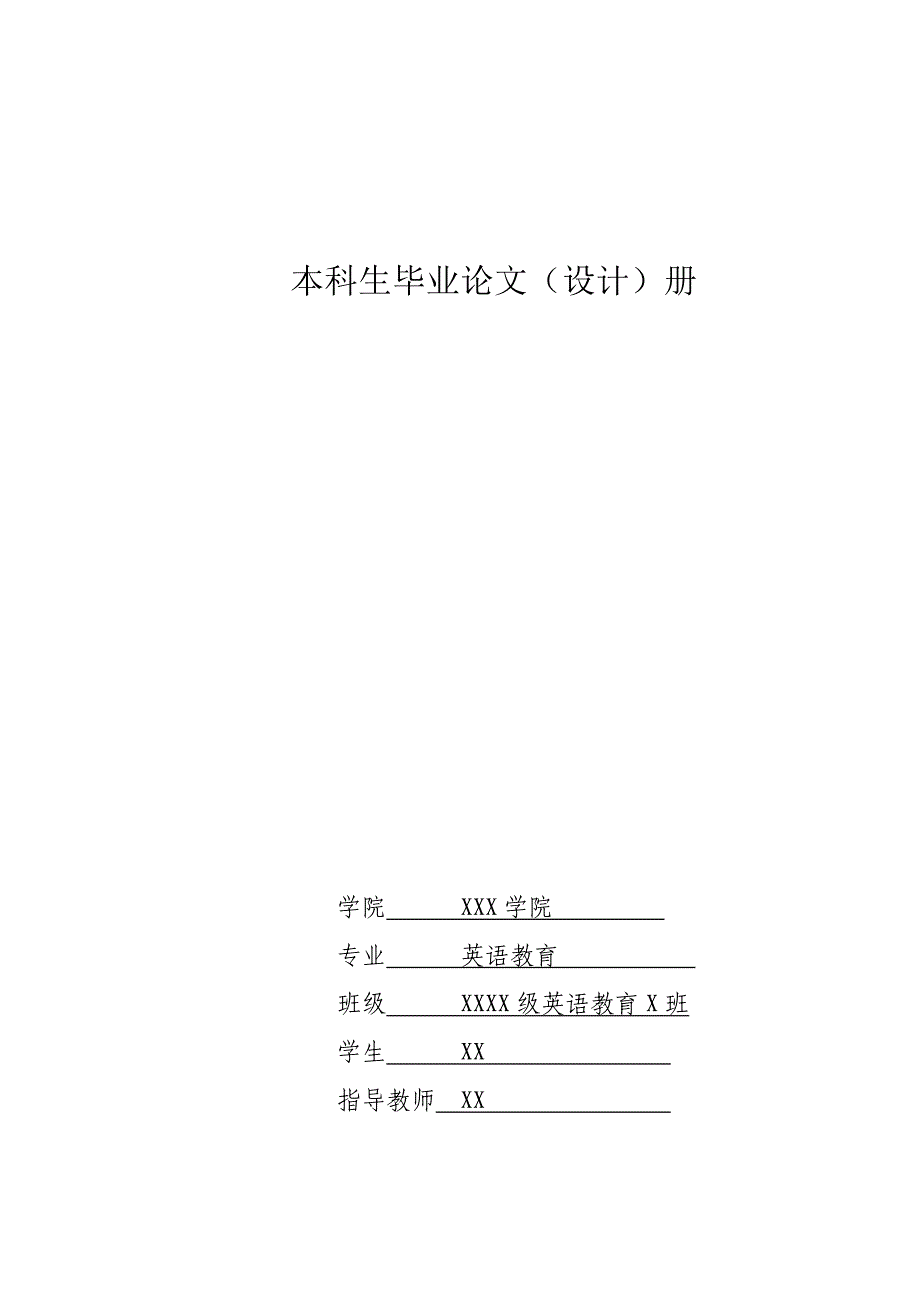 本科生毕业论文（设计）册

学院 XXX 学院

专业 英语教育

班级 XXXX 级英语教育 X 班

学生 XX

指导教师 XX